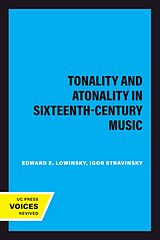 TONALITY AND ATONALITY IN SIXTEENTH-CENTURY MUSIC

EDWARD E. LOWINSKY, IGOR STRAVINSKY

UC PRESS
VOICES
REVIVED